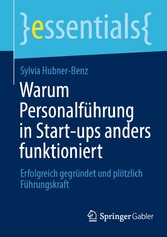 }essentials{

Sylvia Hubner-Benz

Warum Personalführung in Start-ups anders funktioniert

Erfolgreich gegründet und plötzlich Führungskraft

Springer Gabler